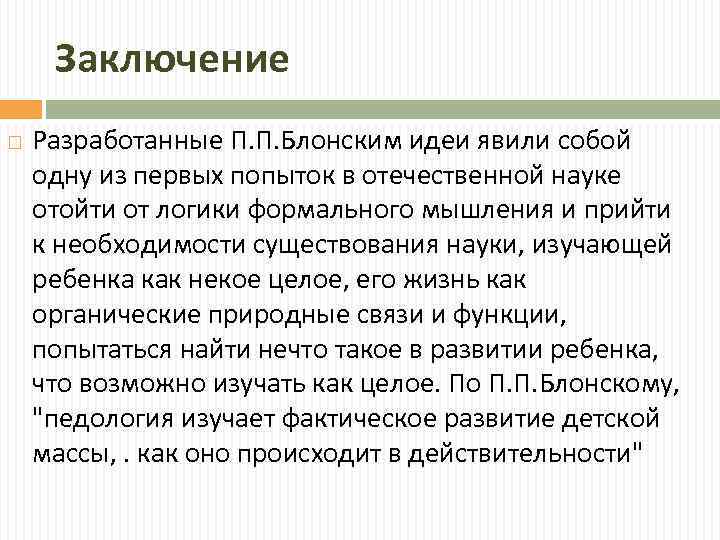 Заключение

Разработанные П.П.Блонским идеи явили собой одну из первых попыток в отечественной науке отойти от логики формального мышления и прийти к необходимости существования науки, изучающей ребенка как некое целое, его жизнь как органические природные связи и функции, попытаться найти нечто такое в развитии ребенка, что возможно изучать как целое. По П.П.Блонскому, "педология изучает фактическое развитие детской массы, . как оно происходит в действительности"